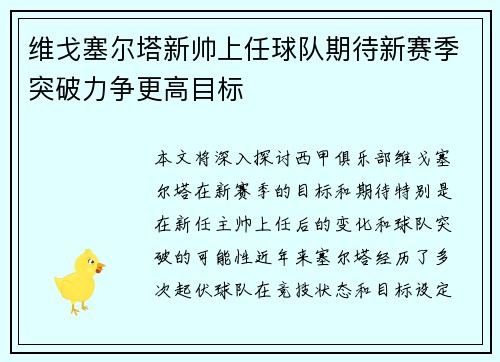 维戈塞尔塔新帅上任球队期待新赛季突破力争更高目标

本文将深入探讨西甲俱乐部维戈塞尔塔在新赛季的目标和期待特别是在新任主帅上任后的变化和球队突破的可能性近年来塞尔塔经历了多次起伏球队在竞技状态和目标设定